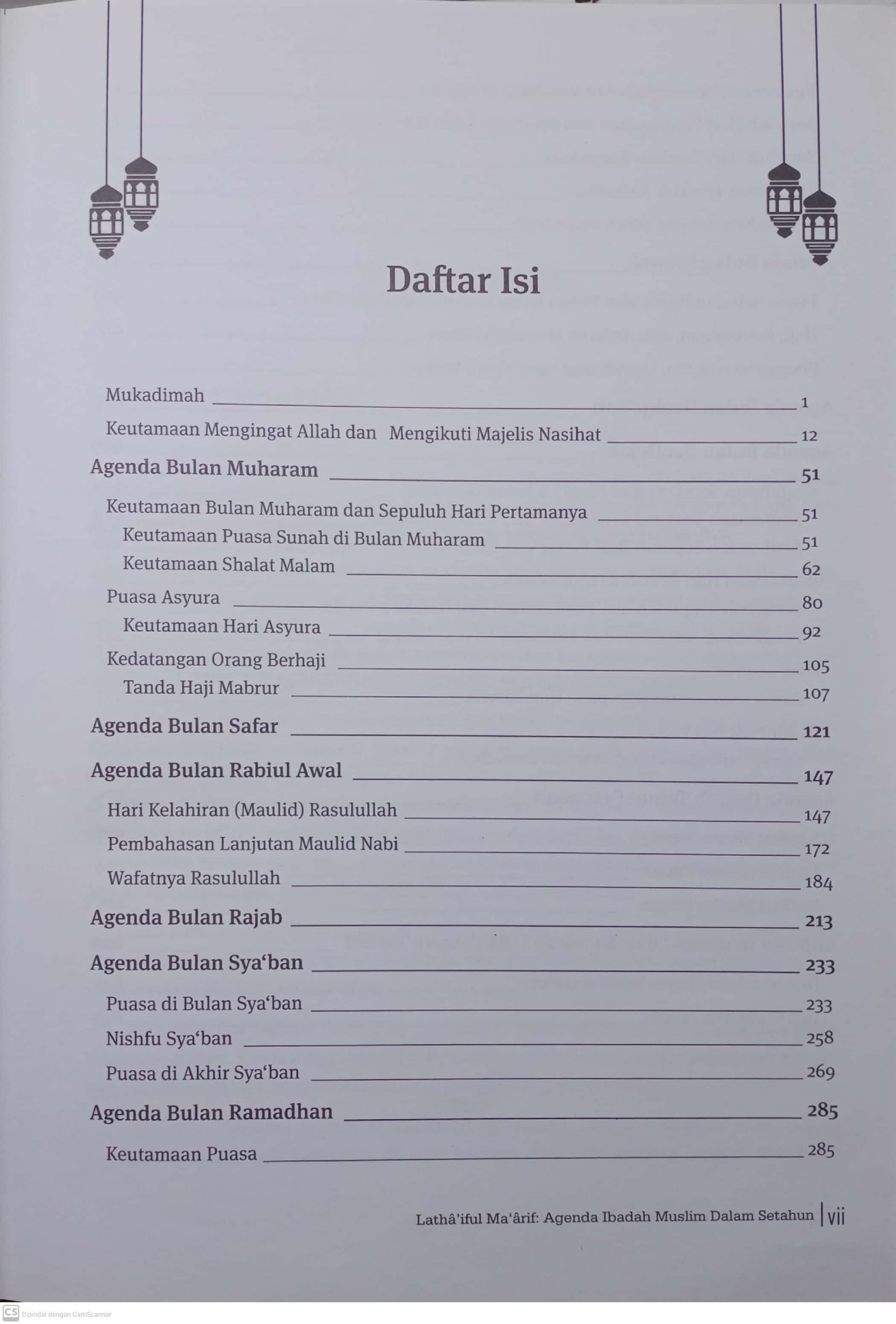 Daftar Isi

Mukadimah 1
Keutamaan Mengingat Allah dan Mengikuti Majelis Nasihat 12
Agenda Bulan Muharam 51
Keutamaan Bulan Muharam dan Sepuluh Hari Pertamanya 51
Keutamaan Puasa Sunah di Bulan Muharam 51
Keutamaan Shalat Malam 62
Puasa Asyura 80
Keutamaan Hari Asyura 92
Kedatangan Orang Berhaji 105
Tanda Haji Mabrur 107
Agenda Bulan Safar 121
Agenda Bulan Rabiul Awal 147
Hari Kelahiran (Maulid) Rasulullah 147
Pembahasan Lanjutan Maulid Nabi 172
Wafatnya Rasulullah 184
Agenda Bulan Rajab 213
Agenda Bulan Sya'ban 233
Puasa di Bulan Sya'ban 233
Nishfu Sya'ban 258
Puasa di Akhir Sya'ban 269
Agenda Bulan Ramadhan 285
Keutamaan Puasa 285

Lathâ'iful Ma'ârif: Agenda Ibadah Muslim Dalam Setahun | vii

CS Dipindai dengan CamScanner